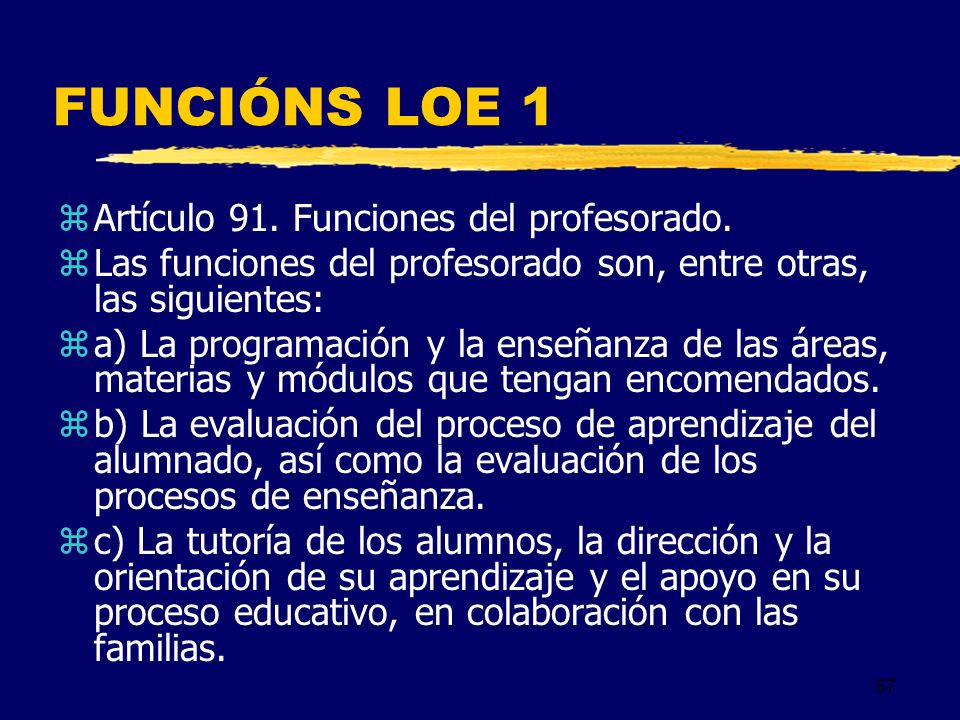 FUNCIÓNS LOE 1

Artículo 91. Funciones del profesorado.

Las funciones del profesorado son, entre otras, las siguientes:

a) La programación y la enseñanza de las áreas, materias y módulos que tengan encomendados.

b) La evaluación del proceso de aprendizaje del alumnado, así como la evaluación de los procesos de enseñanza.

c) La tutoría de los alumnos, la dirección y la orientación de su aprendizaje y el apoyo en su proceso educativo, en colaboración con las familias.

67